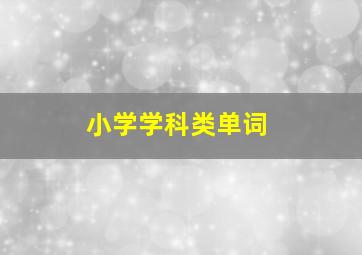 小学学科类单词